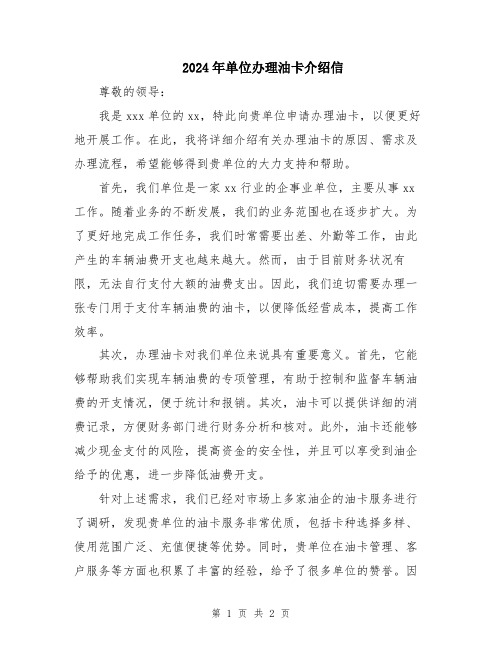 2024年单位办理油卡介绍信

尊敬的领导：

我是xxx单位的xx，特此向贵单位申请办理油卡，以便更好地开展工作。在此，我将详细介绍有关办理油卡的原因、需求及办理流程，希望能够得到贵单位的大力支持和帮助。

首先，我们单位是一家xx行业的企事业单位，主要从事xx工作。随着业务的不断发展，我们的业务范围也在逐步扩大。为了更好地完成工作任务，我们时常需要出差、外勤等工作，由此产生的车辆油费开支也越来越大。然而，由于目前财务状况有限，无法自行支付大额的油费支出。因此，我们迫切需要办理一张专门用于支付车辆油费的油卡，以便降低经营成本，提高工作效率。

其次，办理油卡对我们单位来说具有重要意义。首先，它能够帮助我们实现车辆油费的专项管理，有助于控制和监督车辆油费的开支情况，便于统计和报销。其次，油卡可以提供详细的消费记录，方便财务部门进行财务分析和核对。此外，油卡还能够减少现金支付的风险，提高资金的安全性，并且可以享受到油企给予的优惠，进一步降低油费开支。

针对上述需求，我们已经对市场上多家油企的油卡服务进行了调研，发现贵单位的油卡服务非常优质，包括卡种选择多样、使用范围广泛、充值便捷等优势。同时，贵单位在油卡管理、客户服务等方面也积累了丰富的经验，给予了很多单位的赞誉。因

第 1 页 共 2 页